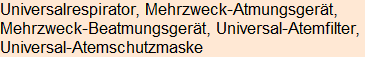 Universalrespirator, Mehrzweck-Atmungsgerät, Mehrzweck-Beatmungsgerät, Universal-Atemfilter, Universal-Atemschutzmaske